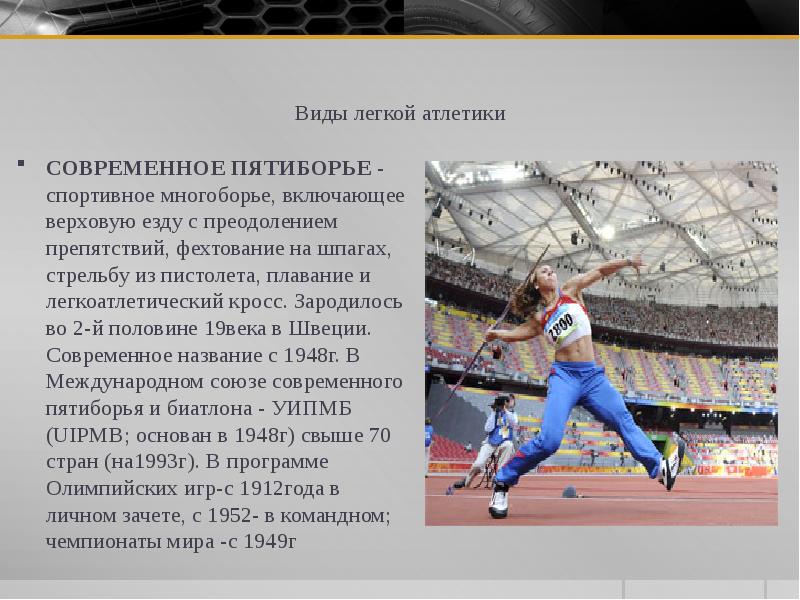 Виды легкой атлетики

СОВРЕМЕННОЕ ПЯТИБОРЬЕ - спортивное многоборье, включающее верховую езду с преодолением препятствий, фехтование на шпагах, стрельбу из пистолета, плавание и легкоатлетический кросс. Зародилось во 2-й половине 19века в Швеции. Современное название с 1948г. В Международном союзе современного пятиборья и биатлона - УИПМБ (UIPMB; основан в 1948г) свыше 70 стран (на1993г). В программе Олимпийских игр-с 1912года в личном зачете, с 1952- в командном; чемпионаты мира -с 1949г

2800